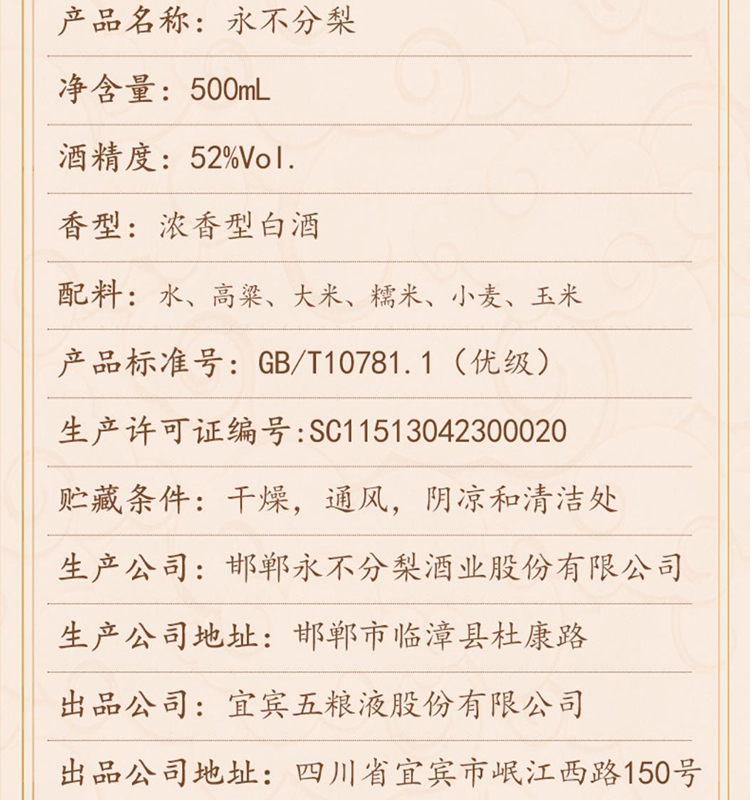 产品名称：永不分梨

净含量：500mL

酒精度：52%Vol.

香型：浓香型白酒

配料：水、高粱、大米、糯米、小麦、玉米

产品标准号：GB/T10781.1（优级）

生产许可证编号:SC11513042300020

贮藏条件：干燥，通风，阴凉和清洁处

生产公司：邯郸永不分梨酒业股份有限公司

生产公司地址：邯郸市临漳县杜康路

出品公司：宜宾五粮液股份有限公司

出品公司地址：四川省宜宾市岷江西路150号